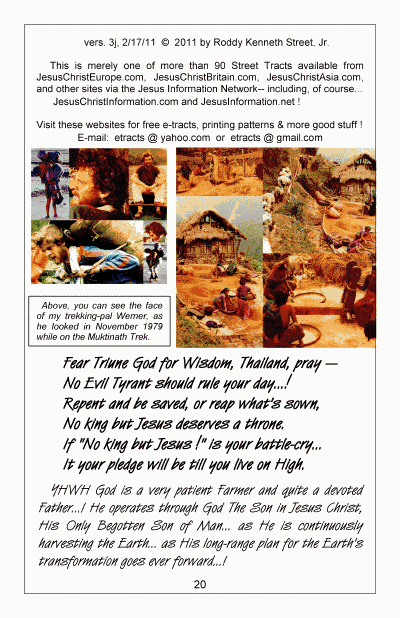 vers. 3j, 2/17/11 © 2011 by Roddy Kenneth Street, Jr.

This is merely one of more than 90 Street Tracts available from JesusChristEurope.com, JesusChristBritain.com, JesusChristAsia.com, and other sites via the Jesus Information Network-- including, of course... JesusChristInformation.com and JesusInformation.net !

Visit these websites for free e-tracts, printing patterns & more good stuff ! E-mail: etracts @ yahoo.com or etracts @ gmail.com

Above, you can see the face of my trekking-pal Werner, as he looked in November 1979 while on the Muktinath Trek.

Fear Triune God for Wisdom, Thailand, pray —
No Evil Tyrant should rule your day...!
Repent and be saved, or reap what's sown,
No king but Jesus deserves a throne.
If "No king but Jesus !" is your battle-cry...
It your pledge will be till you live on High.

YHWH God is a very patient Farmer and quite a devoted Father...! He operates through God The Son in Jesus Christ, His Only Begotten Son of Man... as He is continuously harvesting the Earth... as His long-range plan for the Earth's transformation goes ever forward...!

20